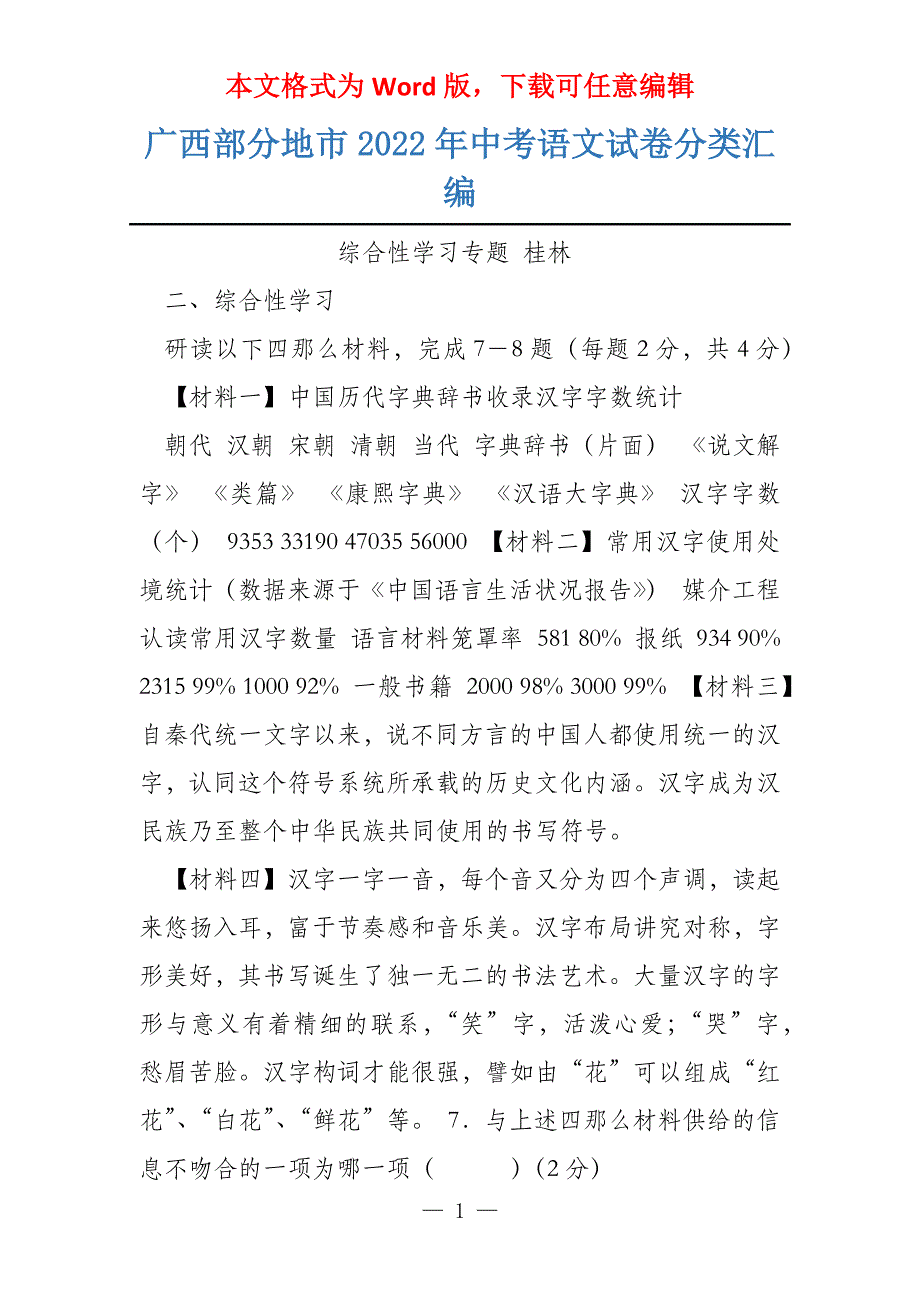 本文格式为 Word 版，下载可任意编辑

广西部分地市 2022 年中考语文试卷分类汇编

综合性学习专题 桂林

二、综合性学习

研读以下四那么材料，完成 7－8 题（每题 2 分，共 4 分）

【材料一】中国历代字典辞书收录汉字字数统计

朝代 汉朝 宋朝 清朝 当代 字典辞书（片面） 《说文解字》 《类篇》 《康熙字典》 《汉语大字典》 汉字字数（个） 9353 33190 47035 56000 【材料二】常用汉字使用处境统计（数据来源于《中国语言生活状况报告》） 媒介工程 认读常用汉字数量 语言材料笼罩率 581 80% 报纸 934 90% 2315 99% 1000 92% 一般书籍 2000 98% 3000 99% 【材料三】自秦代统一文字以来，说不同方言的中国人都使用统一的汉字，认同这个符号系统所承载的历史文化内涵。汉字成为汉民族乃至整个中华民族共同使用的书写符号。

【材料四】汉字一字一音，每个音又分为四个声调，读起来悠扬入耳，富于节奏感和音乐美。汉字布局讲究对称，字形美好，其书写诞生了独一无二的书法艺术。大量汉字的字形与意义有着精细的联系，“笑”字，活泼心爱；“哭”字，愁眉苦脸。汉字构词才能很强，譬如由“花”可以组成“红花”、“白花”、“鲜花”等。 7．与上述四那么材料供给的信息不吻合的一项为哪一项（ ）（2 分）

— 1 —